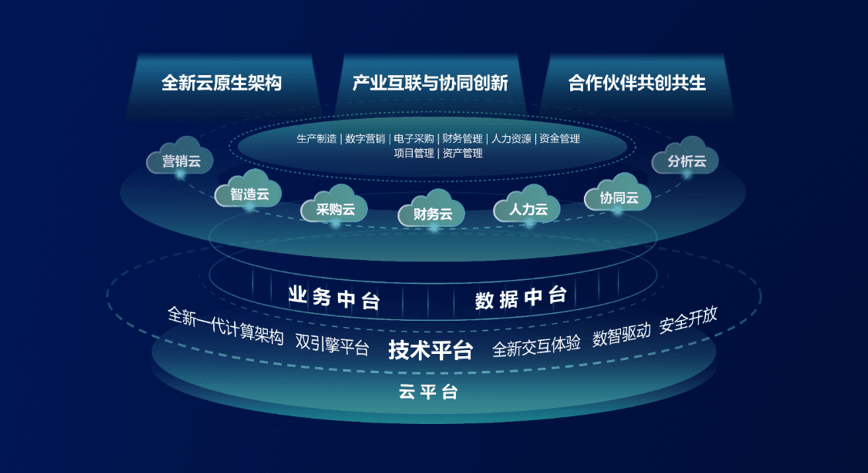 全新云原生架构
产业互联与协同创新
合作伙伴共创共生

生产制造 | 数字营销 | 电子采购 | 财务管理 | 人力资源 | 资金管理
项目管理 | 资产管理

营销云
智造云
采购云
财务云
人力云
协同云
分析云

业务中台
数据中台

全新一代计算架构
双引擎平台
技术平台
全新交互体验
数智驱动
安全开放

云平台